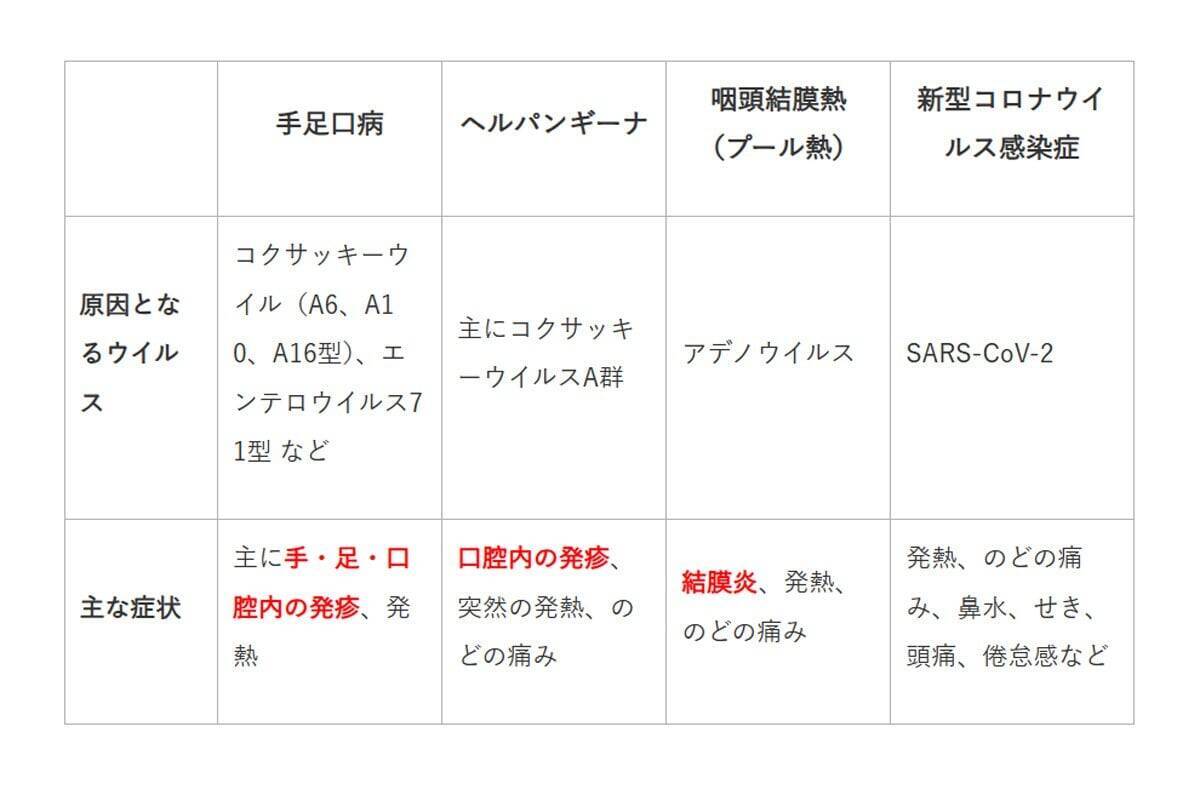 |  | 手足口病 | ヘルパンギーナ | 咽頭結膜熱（プール熱） | 新型コロナウイルス感染症 |
|---|---|---|---|---|
| 原因となるウイルス | コクサッキーウイル（A6、A10、A16型）、エンテロウイルス71型 など | 主にコクサッキーウイルスA群 | アデノウイルス | SARS-CoV-2 |
| 主な症状 | 主に手・足・口腔内の発疹、発熱 | 口腔内の発疹、突然の発熱、のどの痛み | 結膜炎、発熱、のどの痛み | 発熱、のどの痛み、鼻水、せき、頭痛、倦怠感など |